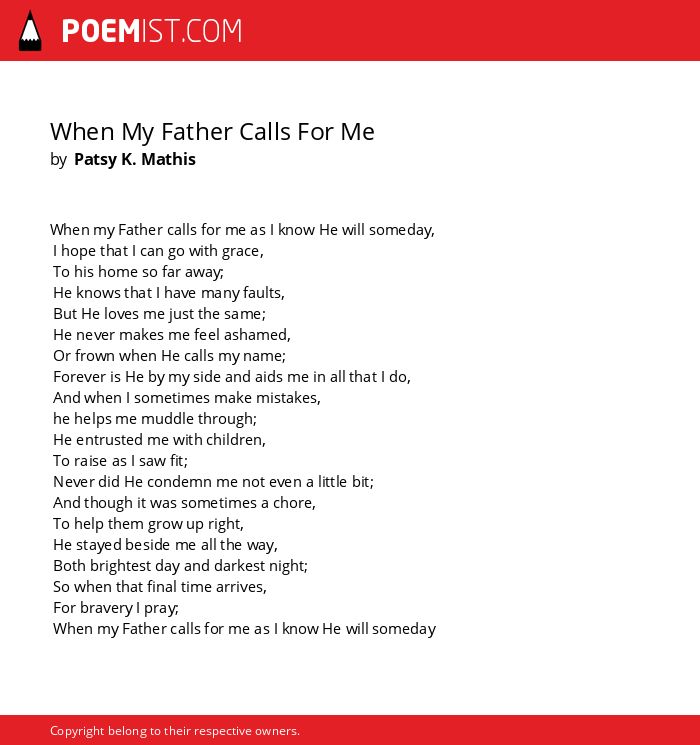 POEMIST.COM

When My Father Calls For Me
by Patsy K. Mathis

When my Father calls for me as I know He will someday,
I hope that I can go with grace,
To his home so far away;
He knows that I have many faults,
But He loves me just the same;
He never makes me feel ashamed,
Or frown when He calls my name;
Forever is He by my side and aids me in all that I do,
And when I sometimes make mistakes,
he helps me muddle through;
He entrusted me with children,
To raise as I saw fit;
Never did He condemn me not even a little bit;
And though it was sometimes a chore,
To help them grow up right,
He stayed beside me all the way,
Both brightest day and darkest night;
So when that final time arrives,
For bravery I pray;
When my Father calls for me as I know He will someday

Copyright belong to their respective owners.